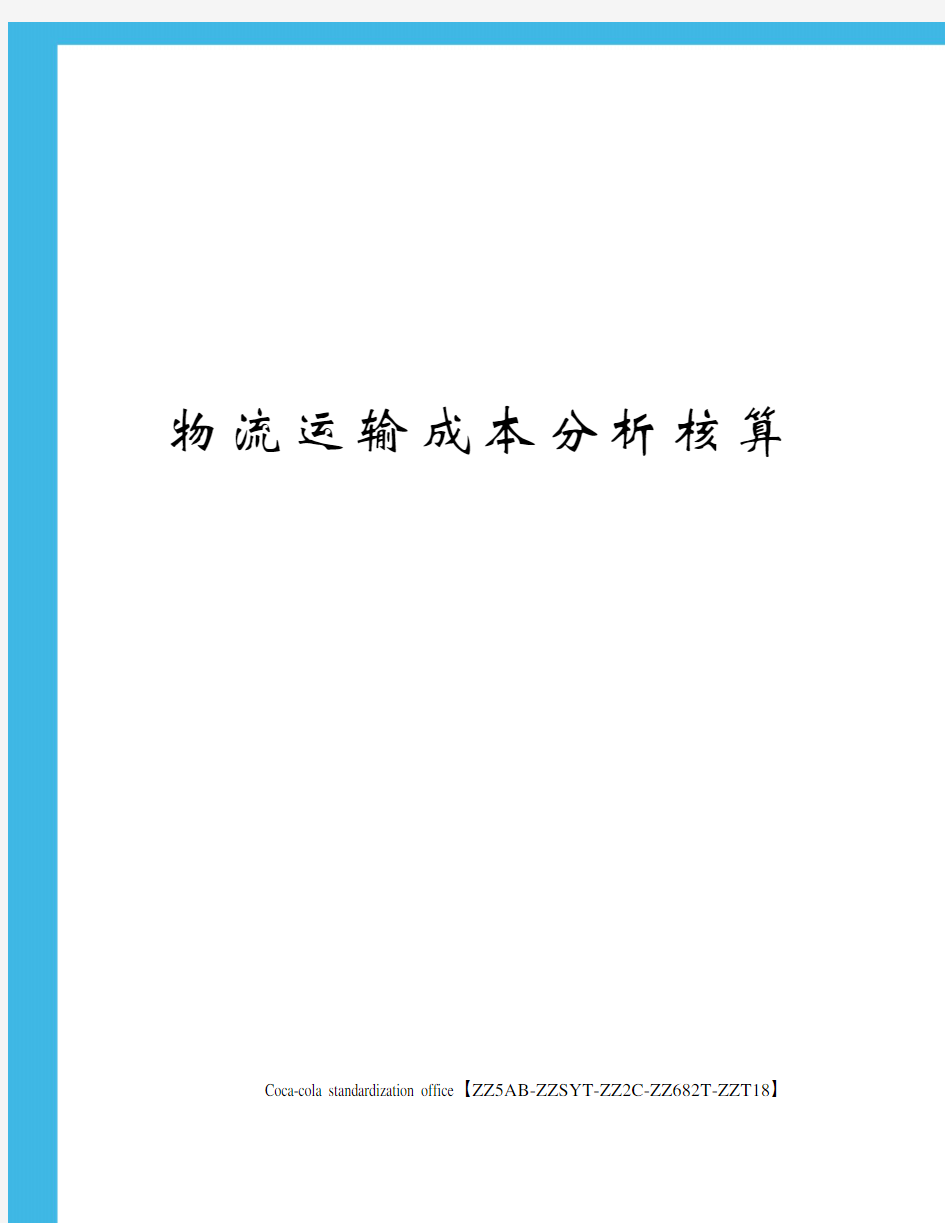 物流运输成本分析核算

Coca-cola standardization office【ZZ5AB-ZZSYT-ZZ2C-ZZ682T-ZZT18】